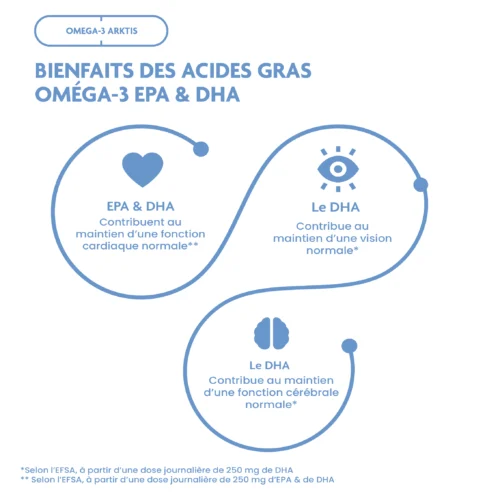 OMEGA-3 ARKTIS

BIENFAITS DES ACIDES GRAS OMÉGA-3 EPA & DHA

EPA & DHA
Contribuent au maintien d'une fonction cardiaque normale**

Le DHA
Contribue au maintien d'une vision normale*

Le DHA
Contribue au maintien d'une fonction cérébrale normale*

*Selon l'EFSA, à partir d'une dose journalière de 250 mg de DHA
** Selon l'EFSA, à partir d'une dose journalière de 250 mg d'EPA & de DHA